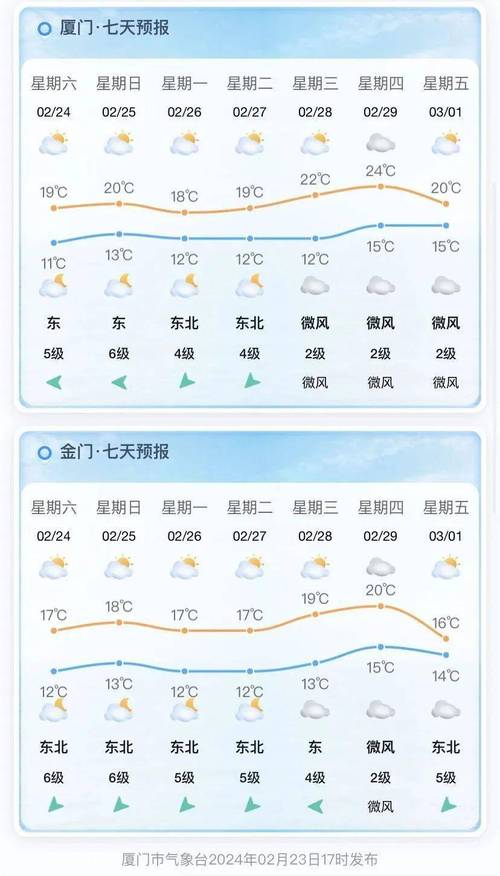 厦门·七天预报

| 星期六 | 星期日 | 星期一 | 星期二 | 星期三 | 星期四 | 星期五 |
|---|---|---|---|---|---|---|
| 02/24 | 02/25 | 02/26 | 02/27 | 02/28 | 02/29 | 03/01 |
| 19℃ | 20℃ | 18℃ | 19℃ | 22℃ | 24℃ | 20℃ |
| 11℃ | 13℃ | 12℃ | 12℃ | 12℃ | 15℃ | 15℃ |
| 东 | 东 | 东北 | 东北 | 微风 | 微风 | 微风 |
| 5级 | 6级 | 4级 | 4级 | 2级 | 2级 | 2级 |
| | | | | 微风 | 微风 | 微风 |

金门·七天预报

| 星期六 | 星期日 | 星期一 | 星期二 | 星期三 | 星期四 | 星期五 |
|---|---|---|---|---|---|---|
| 02/24 | 02/25 | 02/26 | 02/27 | 02/28 | 02/29 | 03/01 |
| 17℃ | 18℃ | 17℃ | 17℃ | 19℃ | 20℃ | 16℃ |
| 12℃ | 13℃ | 12℃ | 12℃ | 13℃ | 15℃ | 14℃ |
| 东北 | 东北 | 东北 | 东北 | 东 | 微风 | 东北 |
| 6级 | 6级 | 5级 | 5级 | 4级 | 2级 | 5级 |
| | | | | | 微风 | |

厦门市气象台2024年02月23日17时发布